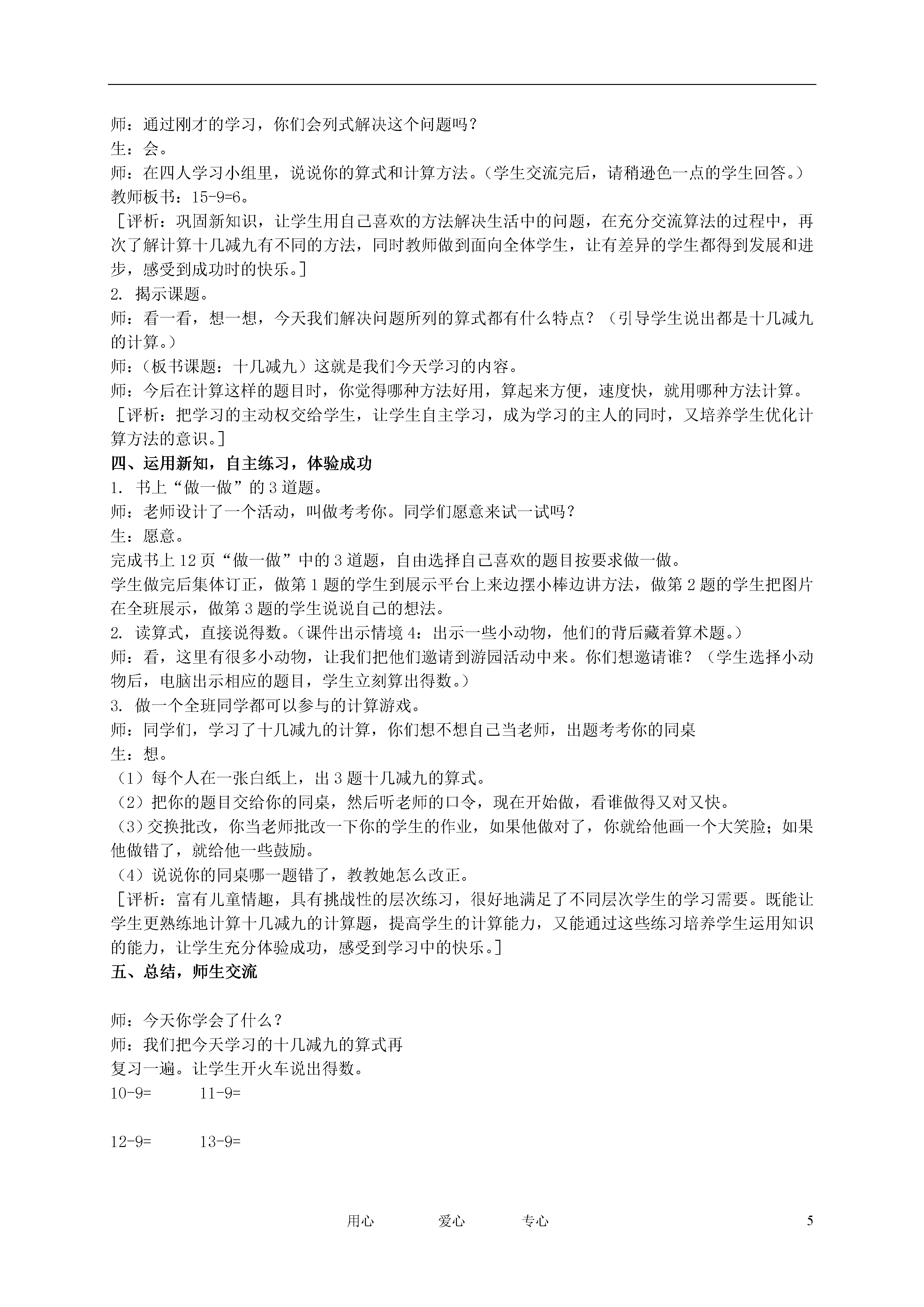 师：通过刚才的学习，你们会列式解决这个问题吗？
生：会。
师：在四人学习小组里，说说你的算式和计算方法。（学生交流完后，请稍逊色一点的学生回答。）
教师板书：15-9=6。
［评析：巩固新知识，让学生用自己喜欢的方法解决生活中的问题，在充分交流算法的过程中，再次了解计算十几减九有不同的方法，同时教师做到面向全体学生，让有差异的学生都得到发展和进步，感受到成功时的快乐。］
2. 揭示课题。
师：看一看，想一想，今天我们解决问题所列的算式都有什么特点？（引导学生说出都是十几减九的计算。）
师：（板书课题：十几减九）这就是我们今天学习的内容。
师：今后在计算这样的题目时，你觉得哪种方法好用，算起来方便，速度快，就用哪种方法计算。
［评析：把学习的主动权交给学生，让学生自主学习，成为学习的主人的同时，又培养学生优化计算方法的意识。］
四、运用新知，自主练习，体验成功
1. 书上“做一做”的3道题。
师：老师设计了一个活动，叫做考考你。同学们愿意来试一试吗？
生：愿意。
完成书上12页“做一做”中的3道题，自由选择自己喜欢的题目按要求做一做。
学生做完后集体订正，做第1题的学生到展示平台上来边摆小棒边讲方法，做第2题的学生把图片在全班展示，做第3题的学生说说自己的想法。
2. 读算式，直接说得数。（课件出示情境4：出示一些小动物，他们的背后藏着算术题。）
师：看，这里有很多小动物，让我们把他们邀请到游园活动中来。你们想邀请谁？（学生选择小动物后，电脑出示相应的题目，学生立刻算出得数。）
3. 做一个全班同学都可以参与的计算游戏。
师：同学们，学习了十几减九的计算，你们想不想自己当老师，出题考考你的同桌
生：想。
（1）每个人在一张白纸上，出3题十几减九的算式。
（2）把你的题目交给你的同桌，然后听老师的口令，现在开始做，看谁做得又对又快。
（3）交换批改，你当老师批改一下你的学生的作业，如果他做对了，你就给他画一个大笑脸；如果他做错了，就给他一些鼓励。
（4）说说你的同桌哪一题错了，教教她怎么改正。
［评析：富有儿童情趣，具有挑战性的层次练习，很好地满足了不同层次学生的学习需要。既能让学生更熟练地计算十几减九的计算题，提高学生的计算能力，又能通过这些练习培养学生运用知识的能力，让学生充分体验成功，感受到学习中的快乐。］
五、总结，师生交流

师：今天你学会了什么？
师：我们把今天学习的十几减九的算式再复习一遍。让学生开火车说出得数。
10-9=　　11-9=

12-9=　　13-9=

用心　　爱心　　专心　　5